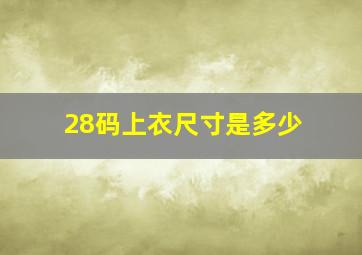 28码上衣尺寸是多少